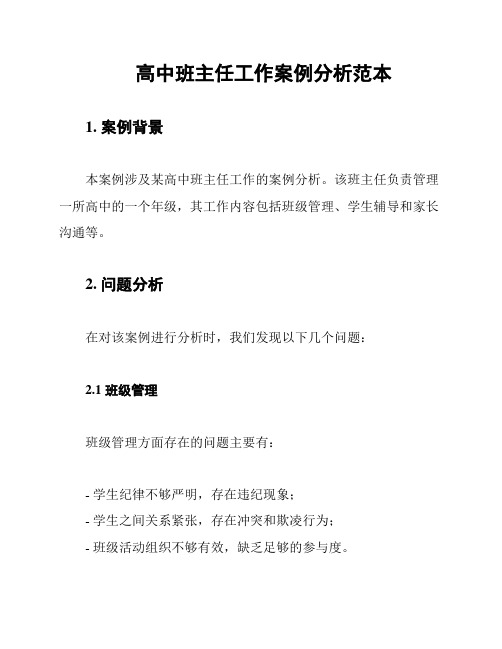 高中班主任工作案例分析范本

1. 案例背景

本案例涉及某高中班主任工作的案例分析。该班主任负责管理一所高中的一个年级，其工作内容包括班级管理、学生辅导和家长沟通等。

2. 问题分析

在对该案例进行分析时，我们发现以下几个问题：

2.1 班级管理

班级管理方面存在的问题主要有：

- 学生纪律不够严明，存在违纪现象；
- 学生之间关系紧张，存在冲突和欺凌行为；
- 班级活动组织不够有效，缺乏足够的参与度。